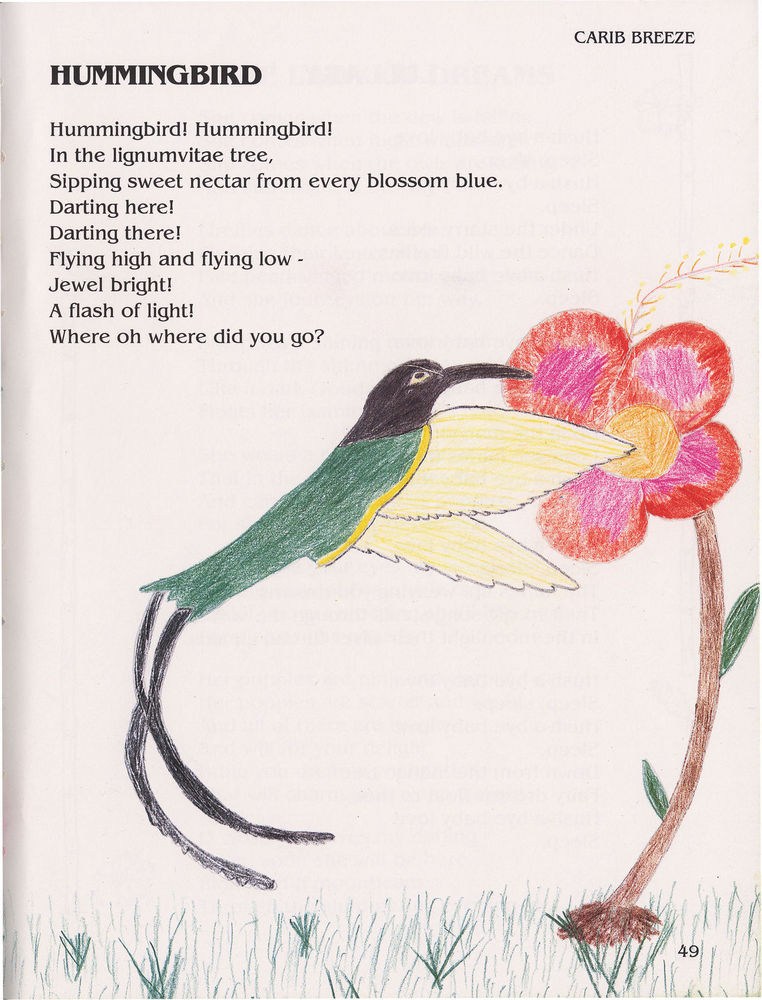 CARIB BREEZE

HUMMINGBIRD

Hummingbird! Hummingbird!
In the lignumvitae tree,
Sipping sweet nectar from every blossom blue.
Darting here!
Darting there!
Flying high and flying low -
Jewel bright!
A flash of light!
Where oh where did you go?

49